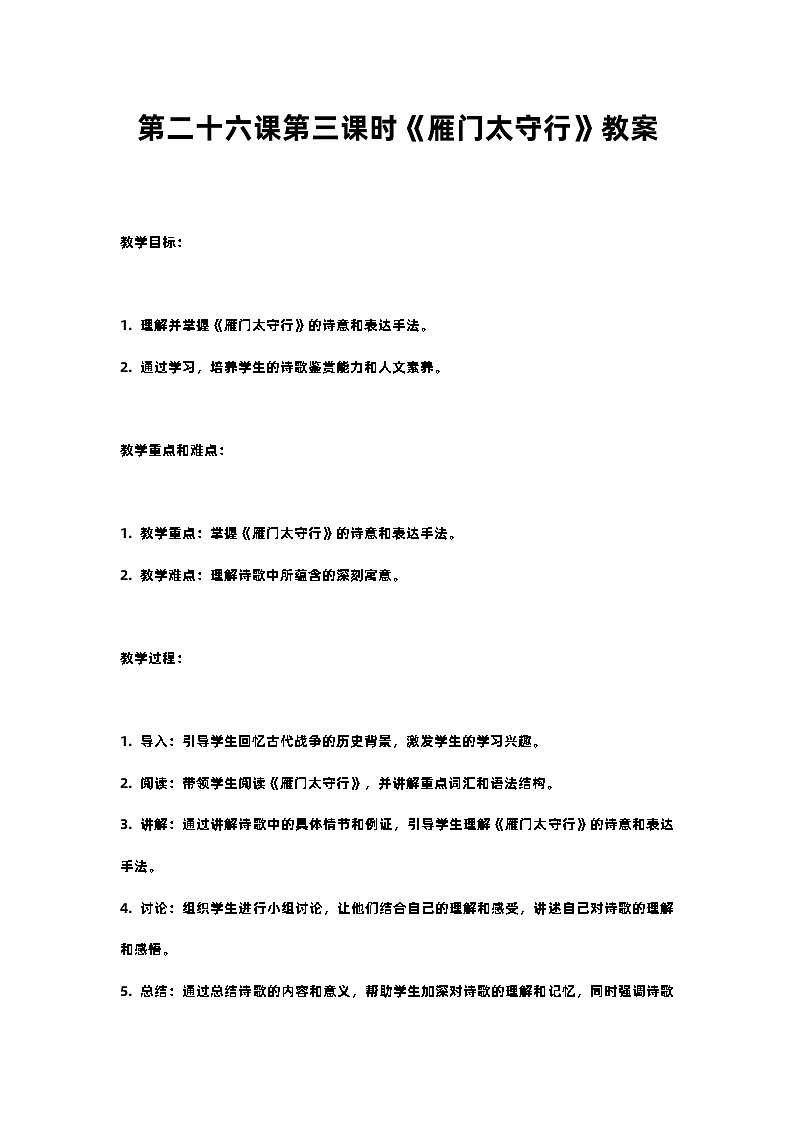 第二十六课第三课时《雁门太守行》教案

教学目标：

1. 理解并掌握《雁门太守行》的诗意和表达手法。

2. 通过学习，培养学生的诗歌鉴赏能力和人文素养。

教学重点和难点：

1. 教学重点：掌握《雁门太守行》的诗意和表达手法。

2. 教学难点：理解诗歌中所蕴含的深刻寓意。

教学过程：

1. 导入：引导学生回忆古代战争的历史背景，激发学生的学习兴趣。

2. 阅读：带领学生阅读《雁门太守行》，并讲解重点词汇和语法结构。

3. 讲解：通过讲解诗歌中的具体情节和例证，引导学生理解《雁门太守行》的诗意和表达手法。

4. 讨论：组织学生进行小组讨论，让他们结合自己的理解和感受，讲述自己对诗歌的理解和感悟。

5. 总结：通过总结诗歌的内容和意义，帮助学生加深对诗歌的理解和记忆，同时强调诗歌